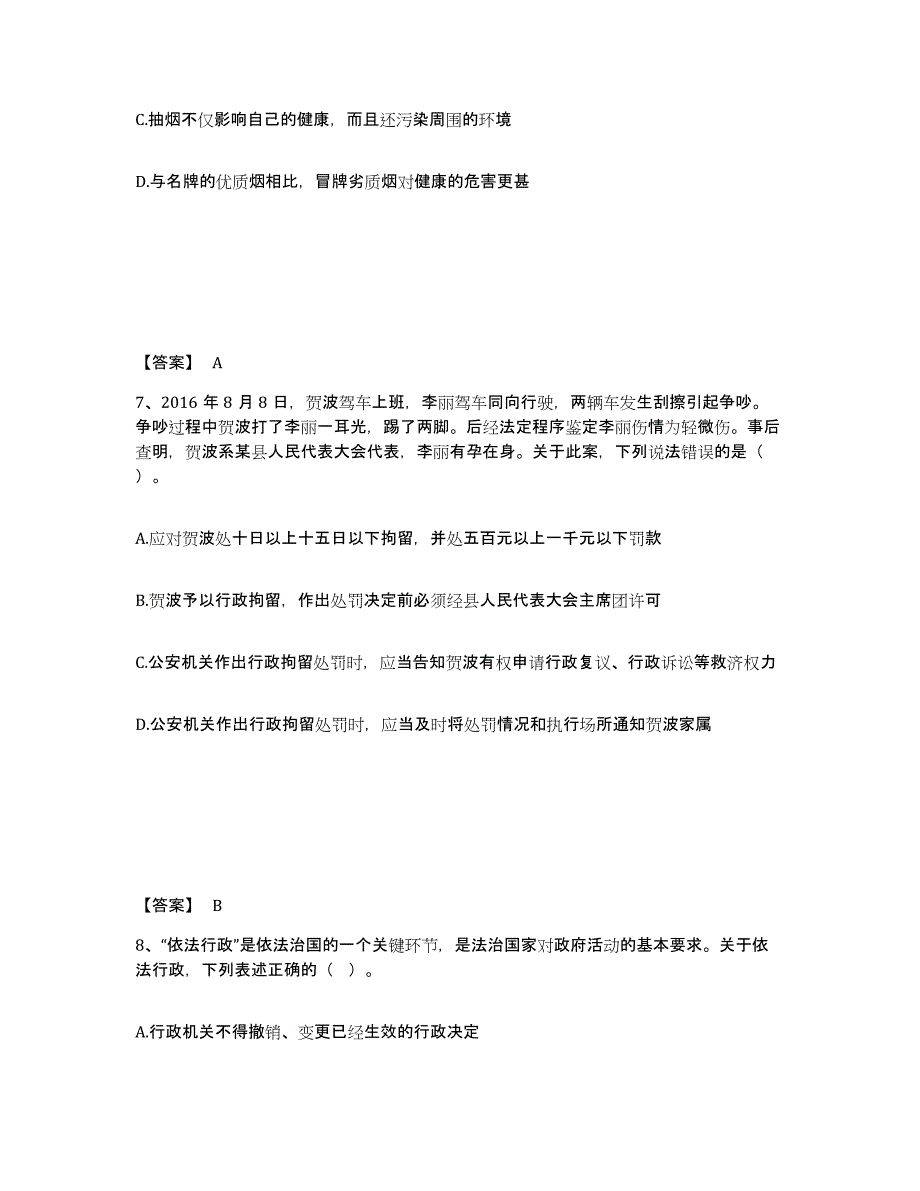 C.抽烟不仅影响自己的健康，而且还污染周围的环境

D.与名牌的优质烟相比，冒牌劣质烟对健康的危害更甚

【答案】 A

7、2016 年 8 月 8 日，贺波驾车上班，李丽驾车同向行驶，两辆车发生刮擦引起争吵。争吵过程中贺波打了李丽一耳光，踢了两脚。后经法定程序鉴定李丽伤情为轻微伤。事后查明，贺波系某县人民代表大会代表，李丽有孕在身。关于此案，下列说法错误的是（ ）。

A.应对贺波处十日以上十五日以下拘留，并处五百元以上一千元以下罚款

B.贺波予以行政拘留，作出处罚决定前必须经县人民代表大会主席团许可

C.公安机关作出行政拘留处罚时，应当告知贺波有权申请行政复议、行政诉讼等救济权力

D.公安机关作出行政拘留处罚时，应当及时将处罚情况和执行场所通知贺波家属

【答案】 B

8、“依法行政”是依法治国的一个关键环节，是法治国家对政府活动的基本要求。关于依法行政，下列表述正确的（ ）。

A.行政机关不得撤销、变更已经生效的行政决定